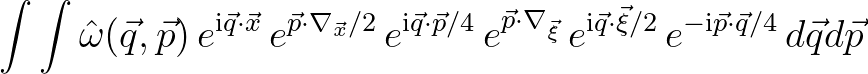 $\int\int \hat{\omega}(\vec{q},\vec{p})\, e^{\mathrm{i}\vec{q}\cdot\vec{x}}\, e^{\vec{p}\cdot\nabla_{\vec{x}}/2}\, e^{\mathrm{i}\vec{q}\cdot\vec{p}/4}\, e^{\vec{p}\cdot\nabla_{\vec{\xi}}}\, e^{\mathrm{i}\vec{q}\cdot\vec{\xi}/2}\, e^{-\mathrm{i}\vec{p}\cdot\vec{q}/4}\, d\vec{q}d\vec{p}$